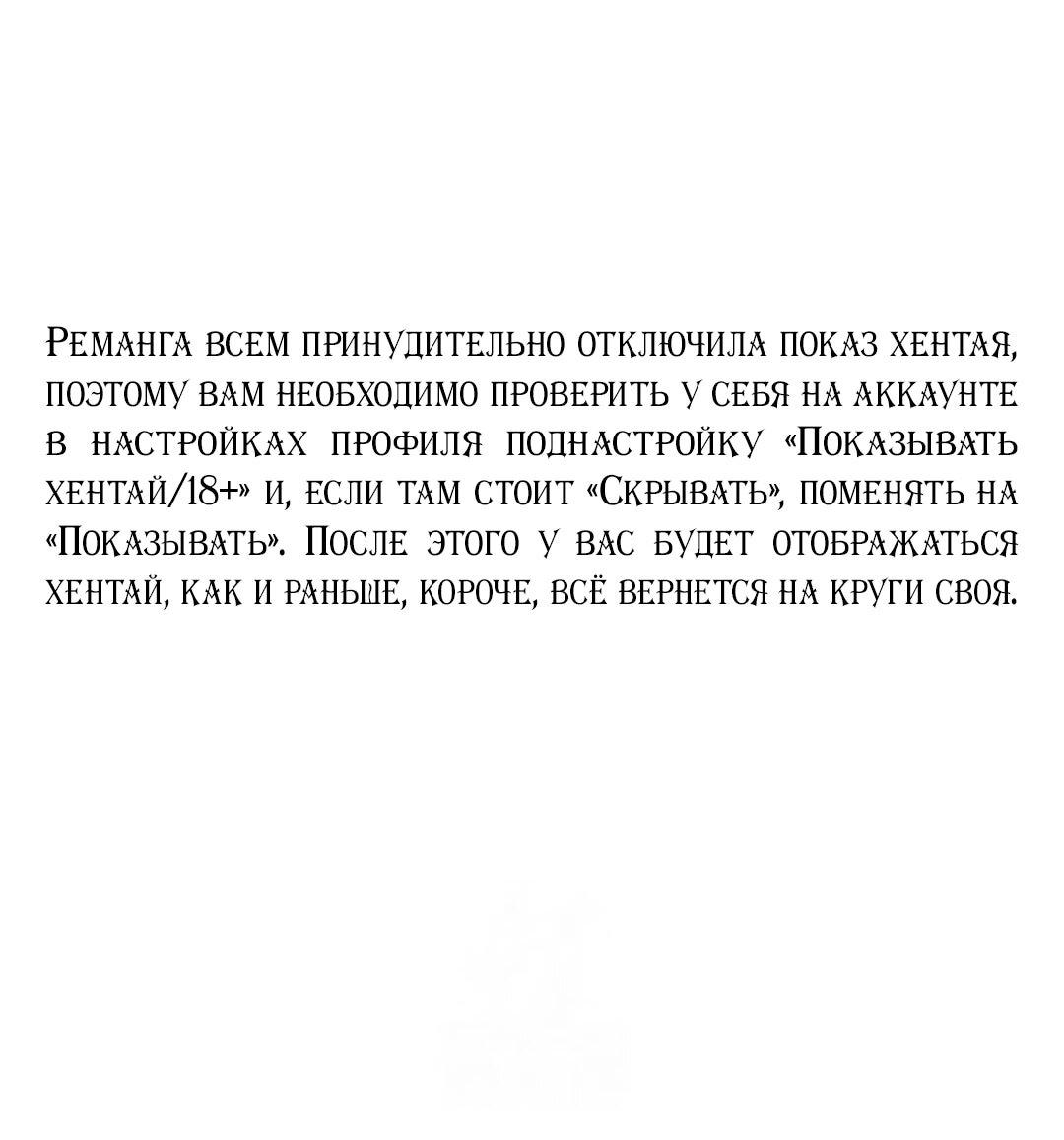 Реманга всем принудительно отключила показ хентая, поэтому вам необходимо проверить у себя на аккаунте в настройках профиля поднастройку «Показывать хентай/18+» и, если там стоит «Скрывать», поменять на «Показывать». После этого у вас будет отображаться хентай, как и раньше, короче, всё вернется на круги своя.